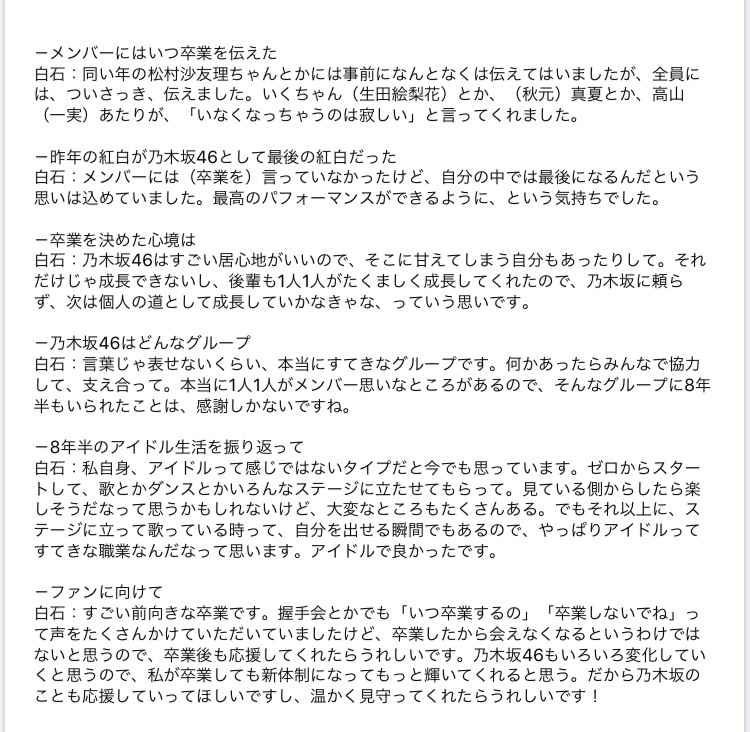 ーメンバーにはいつ卒業を伝えた
白石：同い年の松村沙友理ちゃんとかには事前になんとなくは伝えてはいましたが、全員には、ついさっき、伝えました。いくちゃん（生田絵梨花）とか、（秋元）真夏とか、高山（一実）あたりが、「いなくなっちゃうのは寂しい」と言ってくれました。

ー昨年の紅白が乃木坂46として最後の紅白だった
白石：メンバーには（卒業を）言っていなかったけど、自分の中では最後になるんだという思いは込めていました。最高のパフォーマンスができるように、という気持ちでした。

ー卒業を決めた心境は
白石：乃木坂46はすごい居心地がいいので、そこに甘えてしまう自分もあったりして。それだけじゃ成長できないし、後輩も1人1人がたくましく成長してくれたので、乃木坂に頼らず、次は個人の道として成長していかなきゃな、っていう思いです。

ー乃木坂46はどんなグループ
白石：言葉じゃ表せないくらい、本当にすてきなグループです。何かあったらみんなで協力して、支え合って。本当に1人1人がメンバー思いなところがあるので、そんなグループに8年半もいられたことは、感謝しかないですね。

ー8年半のアイドル生活を振り返って
白石：私自身、アイドルって感じではないタイプだと今でも思っています。ゼロからスタートして、歌とかダンスとかいろんなステージに立たせてもらって。見ている側からしたら楽しそうだなって思うかもしれないけど、大変なところもたくさんある。でもそれ以上に、ステージに立って歌っている時って、自分を出せる瞬間でもあるので、やっぱりアイドルってすてきな職業なんだなって思います。アイドルで良かったです。

ーファンに向けて
白石：すごい前向きな卒業です。握手会とかでも「いつ卒業するの」「卒業しないでね」って声をたくさんかけていただいていましたけど、卒業したから会えなくなるというわけではないと思うので、卒業後も応援してくれたらうれしいです。乃木坂46もいろいろ変化していくと思うので、私が卒業しても新体制になってもっと輝いてくれると思う。だから乃木坂のことも応援していってほしいですし、温かく見守ってくれたらうれしいです！